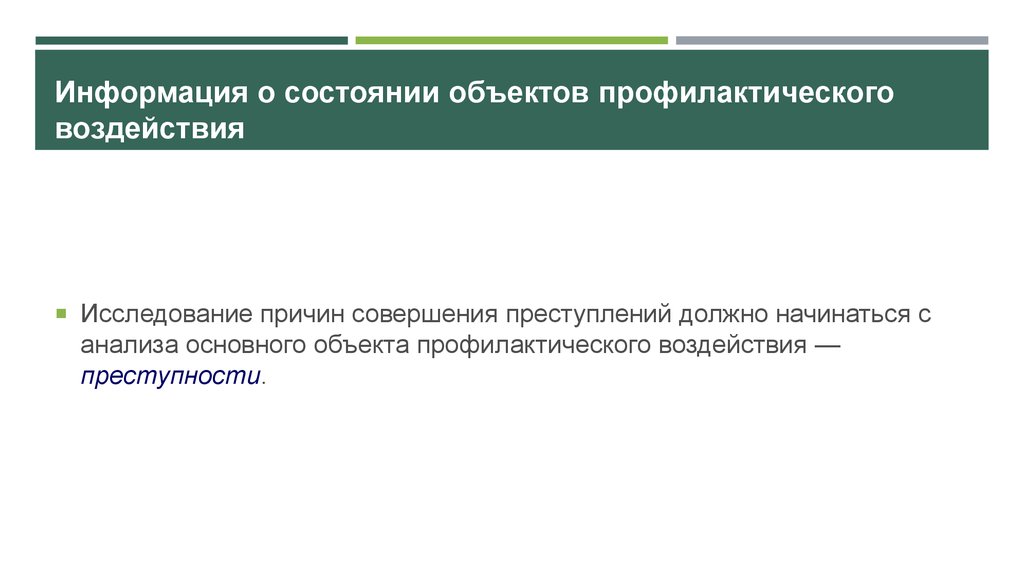 Информация о состоянии объектов профилактического воздействия

Исследование причин совершения преступлений должно начинаться с анализа основного объекта профилактического воздействия — преступности.